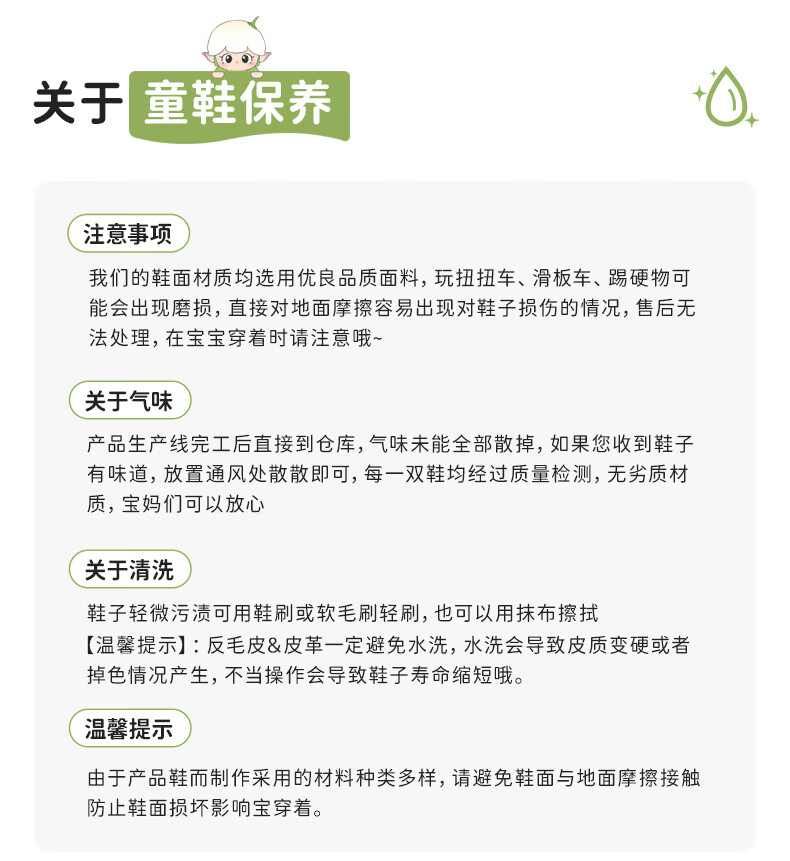 关于 童鞋保养

注意事项

我们的鞋面材质均选用优良品质面料，玩扭扭车、滑板车、踢硬物可能会出现磨损，直接对地面摩擦容易出现对鞋子损伤的情况，售后无法处理，在宝宝穿着时请注意哦~

关于气味

产品生产线完工后直接到仓库，气味未能全部散掉，如果您收到鞋子有味道，放置通风处散散即可，每一双鞋均经过质量检测，无劣质材质，宝妈们可以放心

关于清洗

鞋子轻微污渍可用鞋刷或软毛刷轻刷，也可以用抹布擦拭
【温馨提示】：反毛皮&皮革一定避免水洗，水洗会导致皮质变硬或者掉色情况产生，不当操作会导致鞋子寿命缩短哦。

温馨提示

由于产品鞋而制作采用的材料种类多样，请避免鞋面与地面摩擦接触防止鞋面损坏影响宝穿着。